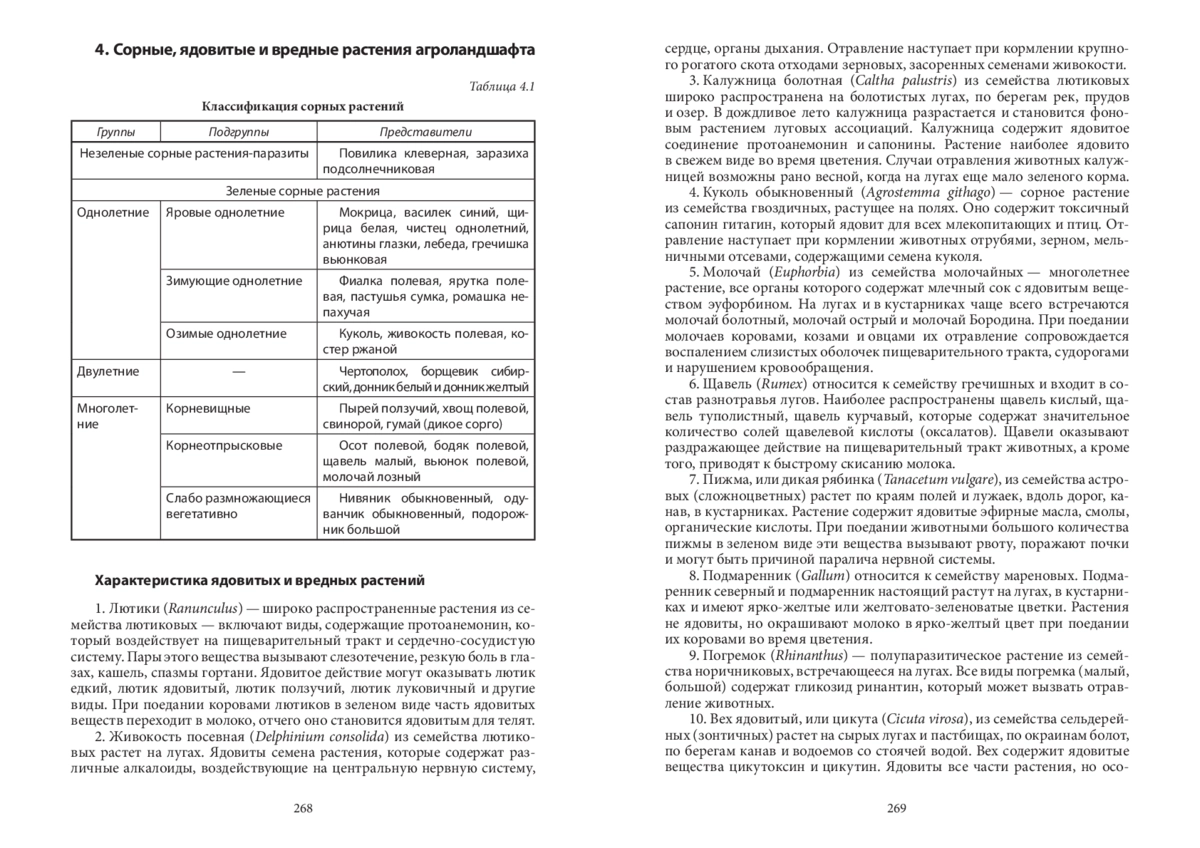 4. Сорные, ядовитые и вредные растения агроландшафта

Таблица 4.1

Классификация сорных растений

| Группы | Подгруппы | Представители |
|---|---|---|
| Незеленые сорные растения-паразиты | | Повилика клеверная, заразиха подсолнечниковая |
| Зеленые сорные растения | | |
| Однолетние | Яровые однолетние | Мокрица, василек синий, щирица белая, чистец однолетний, анютины глазки, лебеда, гречишка вьюнковая |
| | Зимующие однолетние | Фиалка полевая, ярутка полевая, пастушья сумка, ромашка непахучая |
| | Озимые однолетние | Куколь, живокость полевая, костер ржаной |
| Двулетние | — | Чертополох, борщевик сибирский, донник белый и донник желтый |
| Многолетние | Корневищные | Пырей ползучий, хвощ полевой, свинорой, гумай (дикое сорго) |
| | Корнеотпрысковые | Осот полевой, бодяк полевой, щавель малый, вьюнок полевой, молочай лозный |
| | Слабо размножающиеся вегетативно | Нивяник обыкновенный, одуванчик обыкновенный, подорожник большой |

Характеристика ядовитых и вредных растений

1. Лютики (Ranunculus) — широко распространенные растения из семейства лютиковых — включают виды, содержащие протоанемонин, который воздействует на пищеварительный тракт и сердечно-сосудистую систему. Пары этого вещества вызывают слезотечение, резкую боль в глазах, кашель, спазмы гортани. Ядовитое действие могут оказывать лютик едкий, лютик ядовитый, лютик ползучий, лютик луковичный и другие виды. При поедании коровами лютиков в зеленом виде часть ядовитых веществ переходит в молоко, отчего оно становится ядовитым для телят.

2. Живокость посевная (Delphinium consolida) из семейства лютиковых растет на лугах. Ядовиты семена растения, которые содержат различные алкалоиды, воздействующие на центральную нервную систему,

268

сердце, органы дыхания. Отравление наступает при кормлении крупного рогатого скота отходами зерновых, засоренных семенами живокости.

3. Калужница болотная (Caltha palustris) из семейства лютиковых широко распространена на болотистых лугах, по берегам рек, прудов и озер. В дождливое лето калужница разрастается и становится фоновым растением луговых ассоциаций. Калужница содержит ядовитое соединение протоанемонин и сапонины. Растение наиболее ядовито в свежем виде во время цветения. Случаи отравления животных калужницей возможны рано весной, когда на лугах еще мало зеленого корма.

4. Куколь обыкновенный (Agrostemma githago) — сорное растение из семейства гвоздичных, растущее на полях. Оно содержит токсичный сапонин гитагин, который ядовит для всех млекопитающих и птиц. Отравление наступает при кормлении животных отрубями, зерном, мельничными отсевами, содержащими семена куколя.

5. Молочай (Euphorbia) из семейства молочайных — многолетнее растение, все органы которого содержат млечный сок с ядовитым веществом эуфорбином. На лугах и в кустарниках чаще всего встречаются молочай болотный, молочай острый и молочай Бородина. При поедании молочаев коровами, козами и овцами их отравление сопровождается воспалением слизистых оболочек пищеварительного тракта, судорогами и нарушением кровообращения.

6. Щавель (Rumex) относится к семейству гречишных и входит в состав разнотравья лугов. Наиболее распространены щавель кислый, щавель туполистный, щавель курчавый, которые содержат значительное количество солей щавелевой кислоты (оксалатов). Щавели оказывают раздражающее действие на пищеварительный тракт животных, а кроме того, приводят к быстрому скисанию молока.

7. Пижма, или дикая рябинка (Tanacetum vulgare), из семейства астровых (сложноцветных) растет по краям полей и лужаек, вдоль дорог, канав, в кустарниках. Растение содержит ядовитые эфирные масла, смолы, органические кислоты. При поедании животными большого количества пижмы в зеленом виде эти вещества вызывают рвоту, поражают почки и могут быть причиной паралича нервной системы.

8. Подмаренник (Gallum) относится к семейству мареновых. Подмаренник северный и подмаренник настоящий растут на лугах, в кустарниках и имеют ярко-желтые или желтовато-зеленоватые цветки. Растения не ядовиты, но окрашивают молоко в ярко-желтый цвет при поедании их коровами во время цветения.

9. Погремок (Rhinanthus) — полупаразитическое растение из семейства норичниковых, встречающееся на лугах. Все виды погремка (малый, большой) содержат гликозид ринантин, который может вызвать отравление животных.

10. Вех ядовитый, или цикута (Cicuta virosa), из семейства сельдерейных (зонтичных) растет на сырых лугах и пастбищах, по окраинам болот, по берегам канав и водоемов со стоячей водой. Вех содержит ядовитые вещества цикутоксин и цикутин. Ядовиты все части растения, но осо-

269